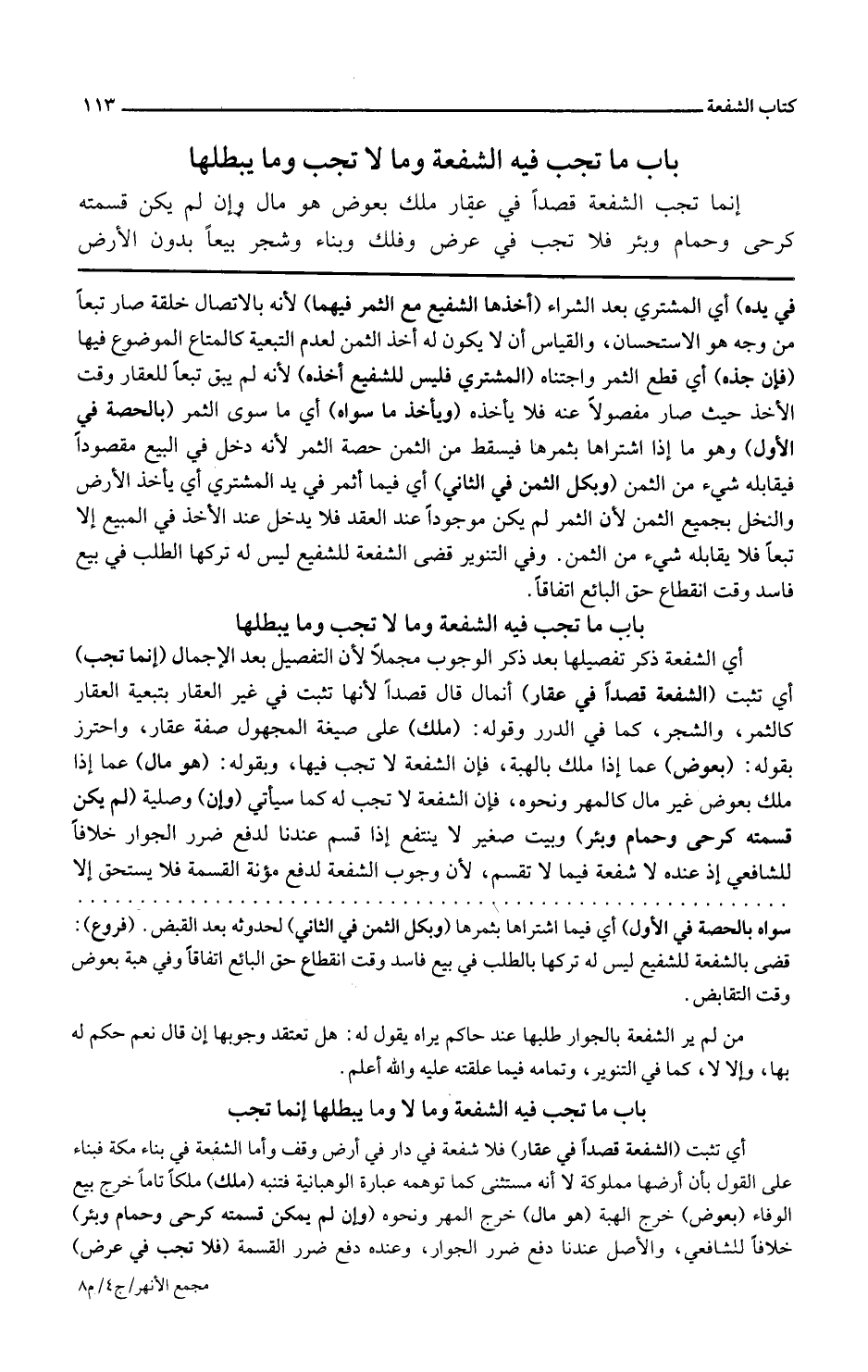 كتاب الشفعة ١١٣

باب ما تجب فيه الشفعة وما لا تجب وما يبطلها

إنما تجب الشفعة قصداً في عقار ملك بعوض هو مال وإن لم يكن قسمته كرحى وحمام وبئر فلا تجب في عرض وفلك وبناء وشجر بيعاً بدون الأرض

في يده) أي المشتري بعد الشراء (أخذها الشفيع مع الثمر فيهما) لأنه بالاتصال خلقة صار تبعاً من وجه هو الاستحسان، والقياس أن لا يكون له أخذ الثمن لعدم التبعية كالمتاع الموضوع فيها (فإن جذه) أي قطع الثمر واجتناه (المشتري فليس للشفيع أخذه) لأنه لم يبق تبعاً للعقار وقت الأخذ حيث صار مفصولاً عنه فلا يأخذه (ويأخذ ما سواه) أي ما سوى الثمر (بالحصة في الأول) وهو ما إذا اشتراها بثمرها فيسقط من الثمن حصة الثمر لأنه دخل في البيع مقصوداً فيقابله شيء من الثمن (وبكل الثمن في الثاني) أي فيما أثمر في يد المشتري أي يأخذ الأرض والنخل بجميع الثمن لأن الثمر لم يكن موجوداً عند العقد فلا يدخل عند الأخذ في المبيع إلا تبعاً فلا يقابله شيء من الثمن. وفي التنوير قضى الشفعة للشفيع ليس له تركها الطلب في بيع فاسد وقت انقطاع حق البائع اتفاقاً.

باب ما تجب فيه الشفعة وما لا تجب وما يبطلها

أي الشفعة ذكر تفصيلها بعد ذكر الوجوب مجملاً لأن التفصيل بعد الإجمال (إنما تجب) أي تثبت (الشفعة قصداً في عقار) أنمال قال قصداً لأنها تثبت في غير العقار بتبعية العقار كالثمر، والشجر، كما في الدرر وقوله: (ملك) على صيغة المجهول صفة عقار، واحترز بقوله: (بعوض) عما إذا ملك بالهبة، فإن الشفعة لا تجب فيها، وبقوله: (هو مال) عما إذا ملك بعوض غير مال كالمهر ونحوه، فإن الشفعة لا تجب له كما سيأتي (وإن) وصلية (لم يكن قسمته كرحى وحمام وبئر) وبيت صغير لا ينتفع إذا قسم عندنا لدفع ضرر الجوار خلافاً للشافعي إذ عنده لا شفعة فيما لا تقسم، لأن وجوب الشفعة لدفع مؤنة القسمة فلا يستحق إلا

سواه بالحصة في الأول) أي فيما اشتراها بثمرها (وبكل الثمن في الثاني) لحدوثه بعد القبض. (فروع): قضى بالشفعة للشفيع ليس له تركها بالطلب في بيع فاسد وقت انقطاع حق البائع اتفاقاً وفي هبة بعوض وقت التقابض.

من لم ير الشفعة بالجوار طلبها عند حاكم يراه يقول له: هل تعتقد وجوبها إن قال نعم حكم له بها، وإلا لا، كما في التنوير، وتمامه فيما علقته عليه والله أعلم.

باب ما تجب فيه الشفعة وما لا وما يبطلها إنما تجب

أي تثبت (الشفعة قصداً في عقار) فلا شفعة في دار في أرض وقف وأما الشفعة في بناء مكة فبناء على القول بأن أرضها مملوكة لا أنه مستثنى كما توهمه عبارة الوهبانية فتنبه (ملك) ملكاً تاماً خرج بيع الوفاء (بعوض) خرج الهبة (هو مال) خرج المهر ونحوه (وإن لم يمكن قسمته كرحى وحمام وبئر) خلافاً للشافعي، والأصل عندنا دفع ضرر الجوار، وعنده دفع ضرر القسمة (فلا تجب في عرض)

مجمع الأنهر/ج٤/م٨